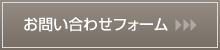 お問い合わせフォーム